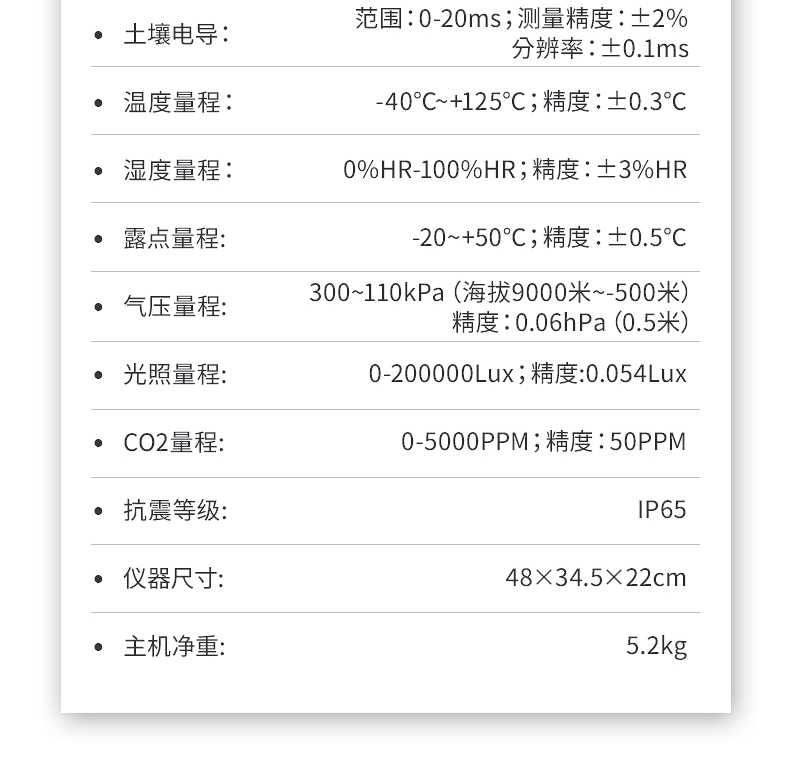 • 土壤电导：
范围：0-20ms；测量精度：±2%
分辨率：±0.1ms

• 温度量程：
-40°C~+125°C；精度：±0.3°C

• 湿度量程：
0%HR-100%HR；精度：±3%HR

• 露点量程:
-20~+50°C；精度：±0.5°C

• 气压量程:
300~110kPa（海拔9000米~-500米）
精度：0.06hPa（0.5米）

• 光照量程:
0-200000Lux；精度:0.054Lux

• CO2量程:
0-5000PPM；精度：50PPM

• 抗震等级:
IP65

• 仪器尺寸:
48×34.5×22cm

• 主机净重:
5.2kg